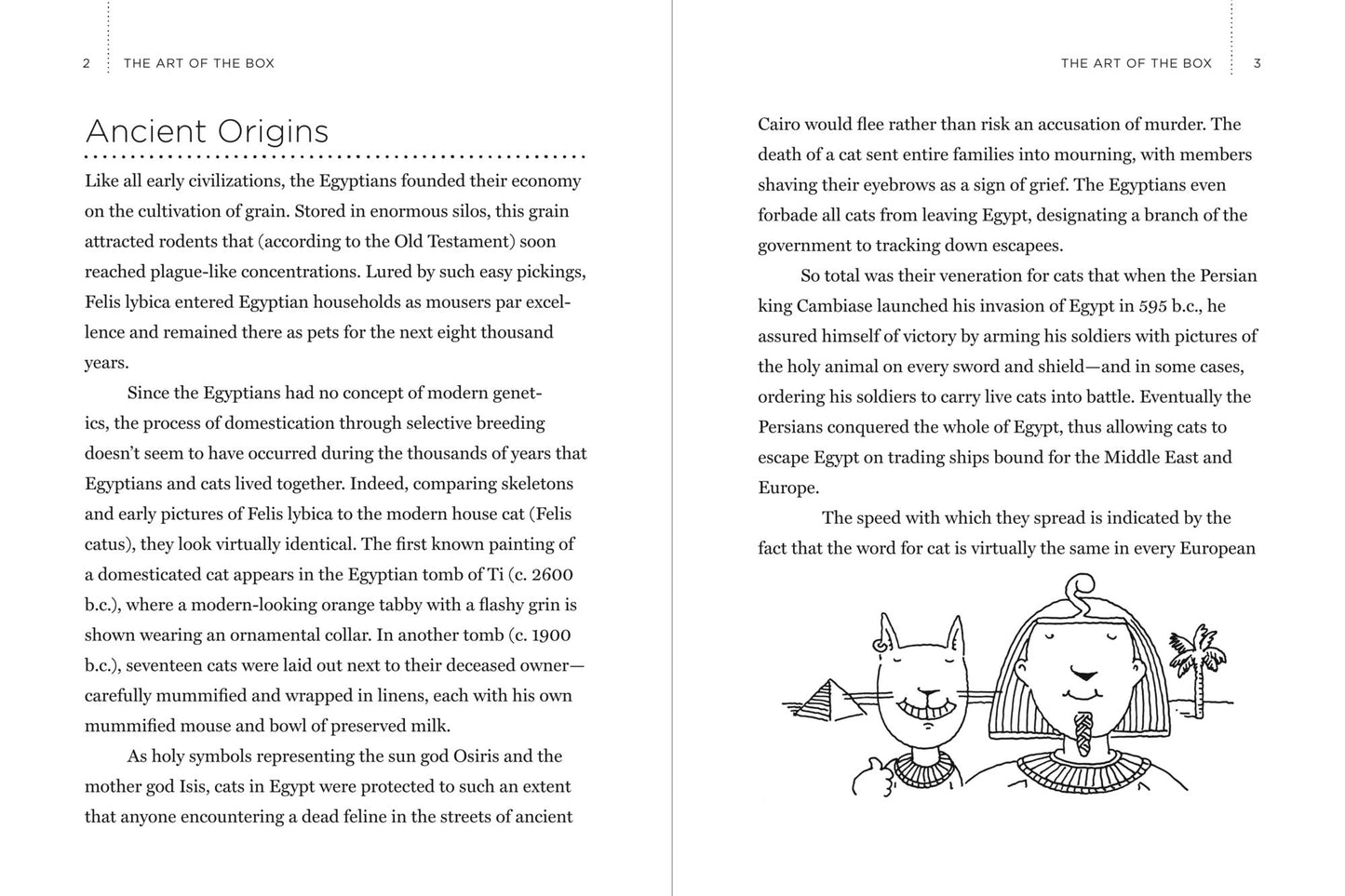 2 THE ART OF THE BOX

Ancient Origins

Like all early civilizations, the Egyptians founded their economy on the cultivation of grain. Stored in enormous silos, this grain attracted rodents that (according to the Old Testament) soon reached plague-like concentrations. Lured by such easy pickings, Felis lybica entered Egyptian households as mousers par excellence and remained there as pets for the next eight thousand years.

Since the Egyptians had no concept of modern genetics, the process of domestication through selective breeding doesn't seem to have occurred during the thousands of years that Egyptians and cats lived together. Indeed, comparing skeletons and early pictures of Felis lybica to the modern house cat (Felis catus), they look virtually identical. The first known painting of a domesticated cat appears in the Egyptian tomb of Ti (c. 2600 b.c.), where a modern-looking orange tabby with a flashy grin is shown wearing an ornamental collar. In another tomb (c. 1900 b.c.), seventeen cats were laid out next to their deceased owner—carefully mummified and wrapped in linens, each with his own mummified mouse and bowl of preserved milk.

As holy symbols representing the sun god Osiris and the mother god Isis, cats in Egypt were protected to such an extent that anyone encountering a dead feline in the streets of ancient

THE ART OF THE BOX 3

Cairo would flee rather than risk an accusation of murder. The death of a cat sent entire families into mourning, with members shaving their eyebrows as a sign of grief. The Egyptians even forbade all cats from leaving Egypt, designating a branch of the government to tracking down escapees.

So total was their veneration for cats that when the Persian king Cambiase launched his invasion of Egypt in 595 b.c., he assured himself of victory by arming his soldiers with pictures of the holy animal on every sword and shield—and in some cases, ordering his soldiers to carry live cats into battle. Eventually the Persians conquered the whole of Egypt, thus allowing cats to escape Egypt on trading ships bound for the Middle East and Europe.

The speed with which they spread is indicated by the fact that the word for cat is virtually the same in every European